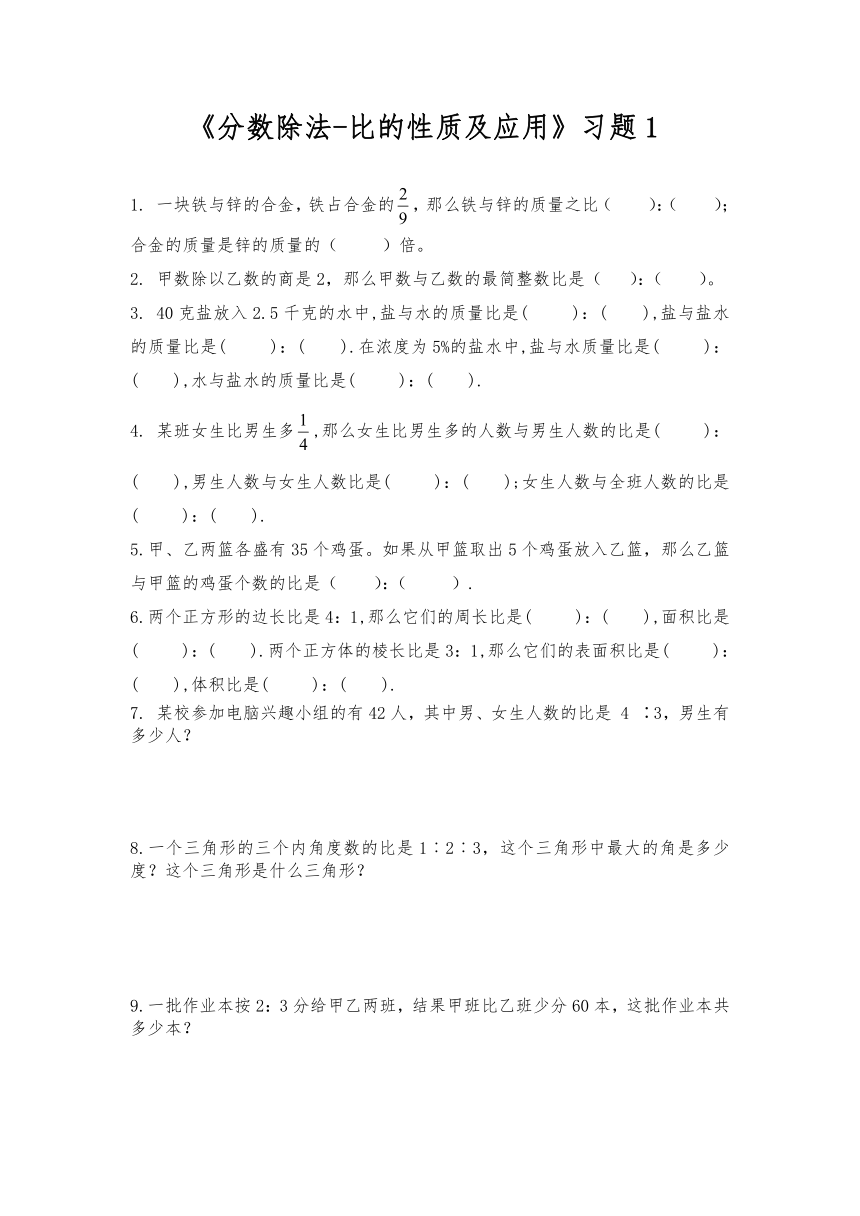 《分数除法-比的性质及应用》习题1

1. 一块铁与锌的合金，铁占合金的$\frac{2}{9}$，那么铁与锌的质量之比（　　）:（　　）；合金的质量是锌的质量的（　　）倍。

2. 甲数除以乙数的商是2，那么甲数与乙数的最简整数比是（　　）:（　　）。

3. 40克盐放入2.5千克的水中,盐与水的质量比是(　　)：(　　),盐与盐水的质量比是(　　)：(　　).在浓度为5%的盐水中,盐与水质量比是(　　)：(　　),水与盐水的质量比是(　　)：(　　).

4. 某班女生比男生多$\frac{1}{4}$,那么女生比男生多的人数与男生人数的比是(　　)：(　　),男生人数与女生人数比是(　　)：(　　);女生人数与全班人数的比是(　　)：(　　).

5.甲、乙两篮各盛有35个鸡蛋。如果从甲篮取出5个鸡蛋放入乙篮，那么乙篮与甲篮的鸡蛋个数的比是（　　）:（　　）.

6.两个正方形的边长比是4:1,那么它们的周长比是(　　)：(　　),面积比是(　　)：(　　).两个正方体的棱长比是3:1,那么它们的表面积比是(　　)：(　　),体积比是(　　)：(　　).

7. 某校参加电脑兴趣小组的有42人，其中男、女生人数的比是 4 ∶3，男生有多少人？

8.一个三角形的三个内角度数的比是1∶2∶3，这个三角形中最大的角是多少度？这个三角形是什么三角形？

9.一批作业本按2:3分给甲乙两班，结果甲班比乙班少分60本，这批作业本共多少本？